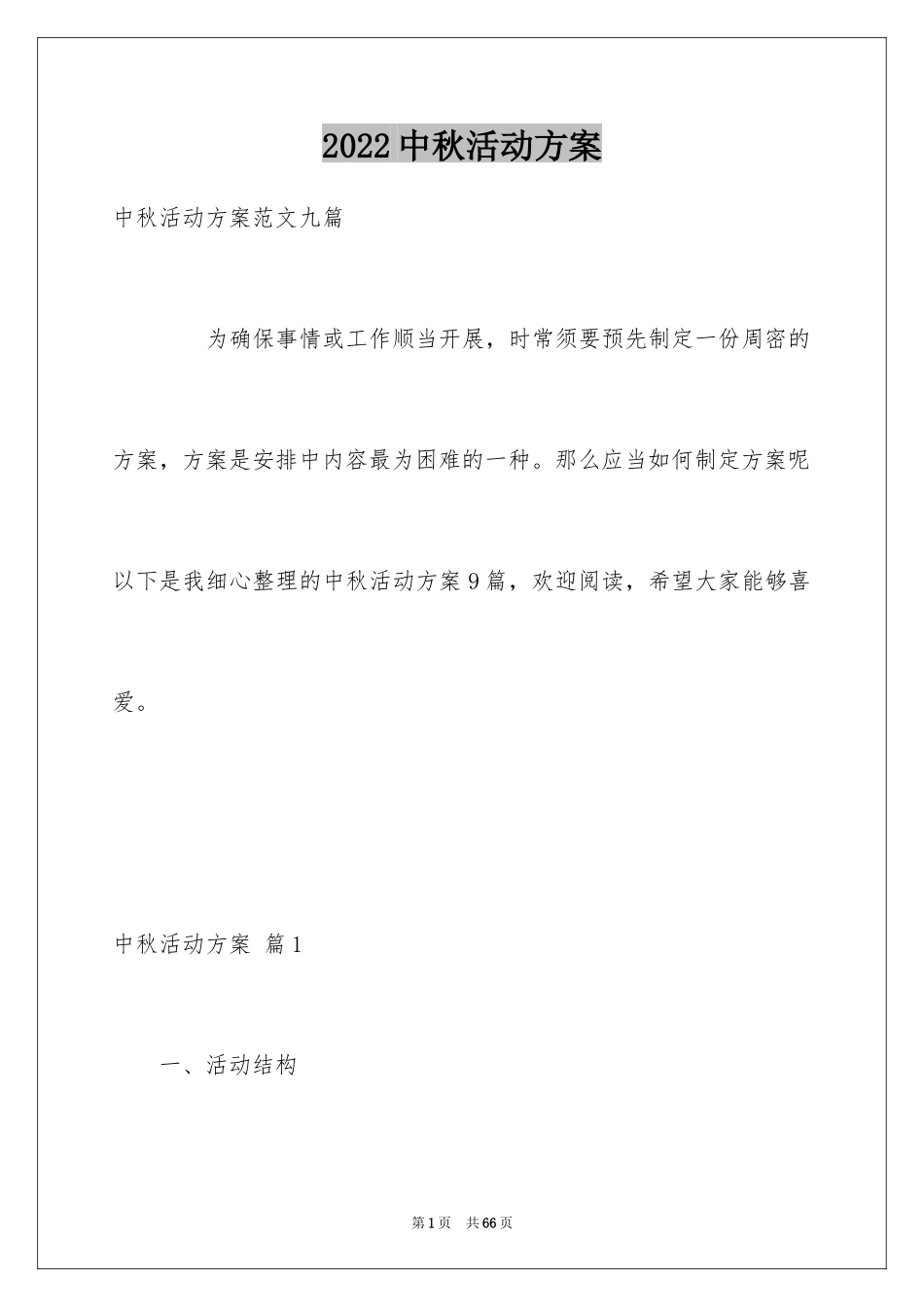 2022 中秋活动方案

中秋活动方案范文九篇

为确保事情或工作顺当开展，时常须要预先制定一份周密的方案，方案是安排中内容最为困难的一种。那么应当如何制定方案呢以下是我细心整理的中秋活动方案 9 篇，欢迎阅读，希望大家能够喜爱。

中秋活动方案 篇 1

一、活动结构

第 1 页 共 66 页